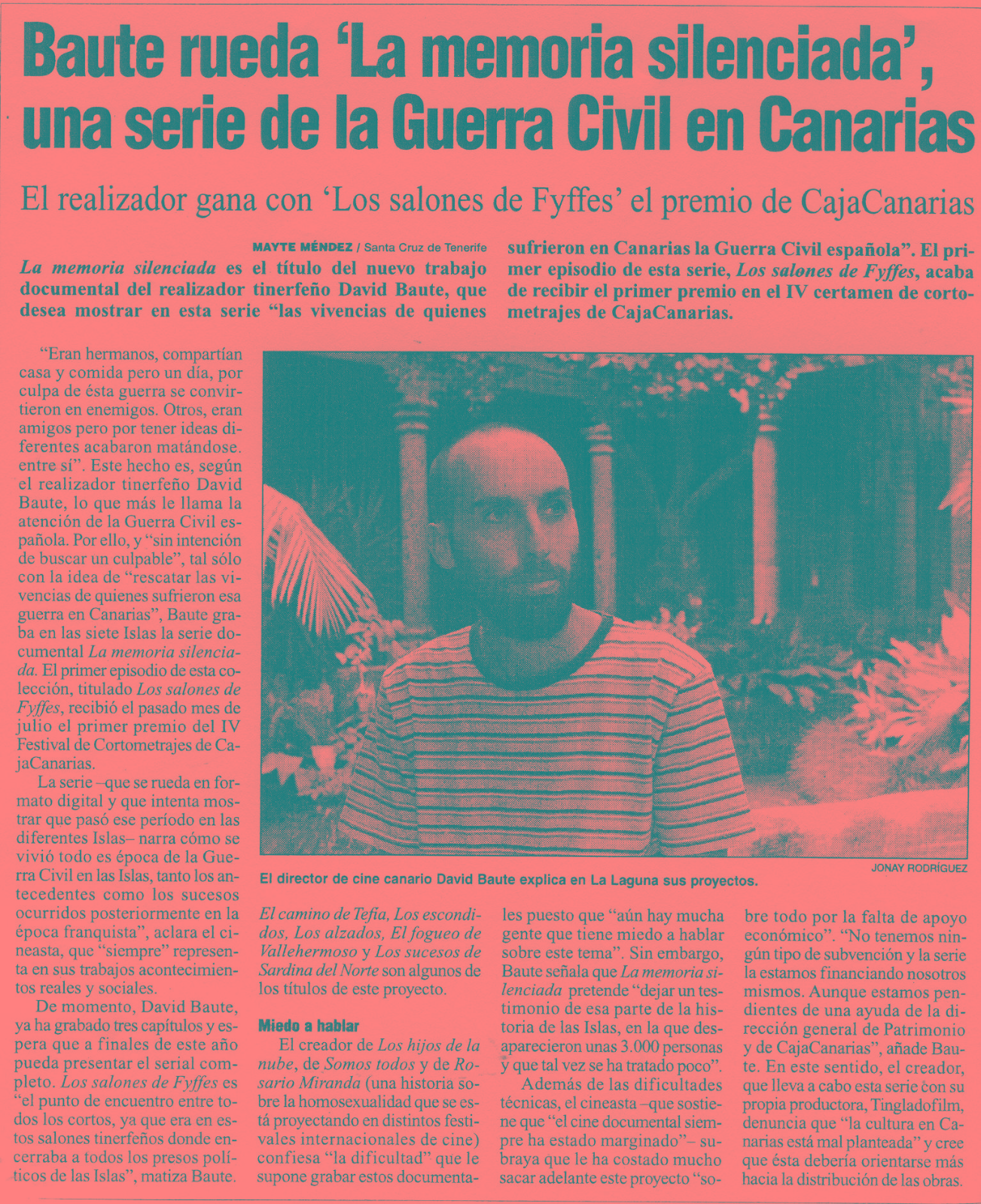 Baute rueda 'La memoria silenciada', una serie de la Guerra Civil en Canarias

El realizador gana con 'Los salones de Fyffes' el premio de CajaCanarias

MAYTE MÉNDEZ / Santa Cruz de Tenerife

La memoria silenciada es el título del nuevo trabajo documental del realizador tinerfeño David Baute, que desea mostrar en esta serie "las vivencias de quienes sufrieron en Canarias la Guerra Civil española". El primer episodio de esta serie, Los salones de Fyffes, acaba de recibir el primer premio en el IV certamen de cortometrajes de CajaCanarias.

"Eran hermanos, compartían casa y comida pero un día, por culpa de ésta guerra se convirtieron en enemigos. Otros, eran amigos pero por tener ideas diferentes acabaron matándose. entre sí". Este hecho es, según el realizador tinerfeño David Baute, lo que más le llama la atención de la Guerra Civil española. Por ello, y "sin intención de buscar un culpable", tal sólo con la idea de "rescatar las vivencias de quienes sufrieron esa guerra en Canarias", Baute graba en las siete Islas la serie documental La memoria silenciada. El primer episodio de esta colección, titulado Los salones de Fyffes, recibió el pasado mes de julio el primer premio del IV Festival de Cortometrajes de CajaCanarias.

La serie –que se rueda en formato digital y que intenta mostrar que pasó ese período en las diferentes Islas– narra cómo se vivió todo es época de la Guerra Civil en las Islas, tanto los antecedentes como los sucesos ocurridos posteriormente en la época franquista", aclara el cineasta, que "siempre" representa en sus trabajos acontecimientos reales y sociales.

De momento, David Baute, ya ha grabado tres capítulos y espera que a finales de este año pueda presentar el serial completo. Los salones de Fyffes es "el punto de encuentro entre todos los cortos, ya que era en estos salones tinerfeños donde encerraba a todos los presos políticos de las Islas", matiza Baute.

JONAY RODRÍGUEZ

El director de cine canario David Baute explica en La Laguna sus proyectos.

El camino de Tefía, Los escondidos, Los alzados, El fogueo de Vallehermoso y Los sucesos de Sardina del Norte son algunos de los títulos de este proyecto.

Miedo a hablar

El creador de Los hijos de la nube, de Somos todos y de Rosario Miranda (una historia sobre la homosexualidad que se está proyectando en distintos festivales internacionales de cine) confiesa "la dificultad" que le supone grabar estos documentales puesto que "aún hay mucha gente que tiene miedo a hablar sobre este tema". Sin embargo, Baute señala que La memoria silenciada pretende "dejar un testimonio de esa parte de la historia de las Islas, en la que desaparecieron unas 3.000 personas y que tal vez se ha tratado poco".

Además de las dificultades técnicas, el cineasta –que sostiene que "el cine documental siempre ha estado marginado"– subraya que le ha costado mucho sacar adelante este proyecto "sobre todo por la falta de apoyo económico". "No tenemos ningún tipo de subvención y la serie la estamos financiando nosotros mismos. Aunque estamos pendientes de una ayuda de la dirección general de Patrimonio y de CajaCanarias", añade Baute. En este sentido, el creador, que lleva a cabo esta serie con su propia productora, Tingladofilm, denuncia que "la cultura en Canarias está mal planteada" y cree que ésta debería orientarse más hacia la distribución de las obras.